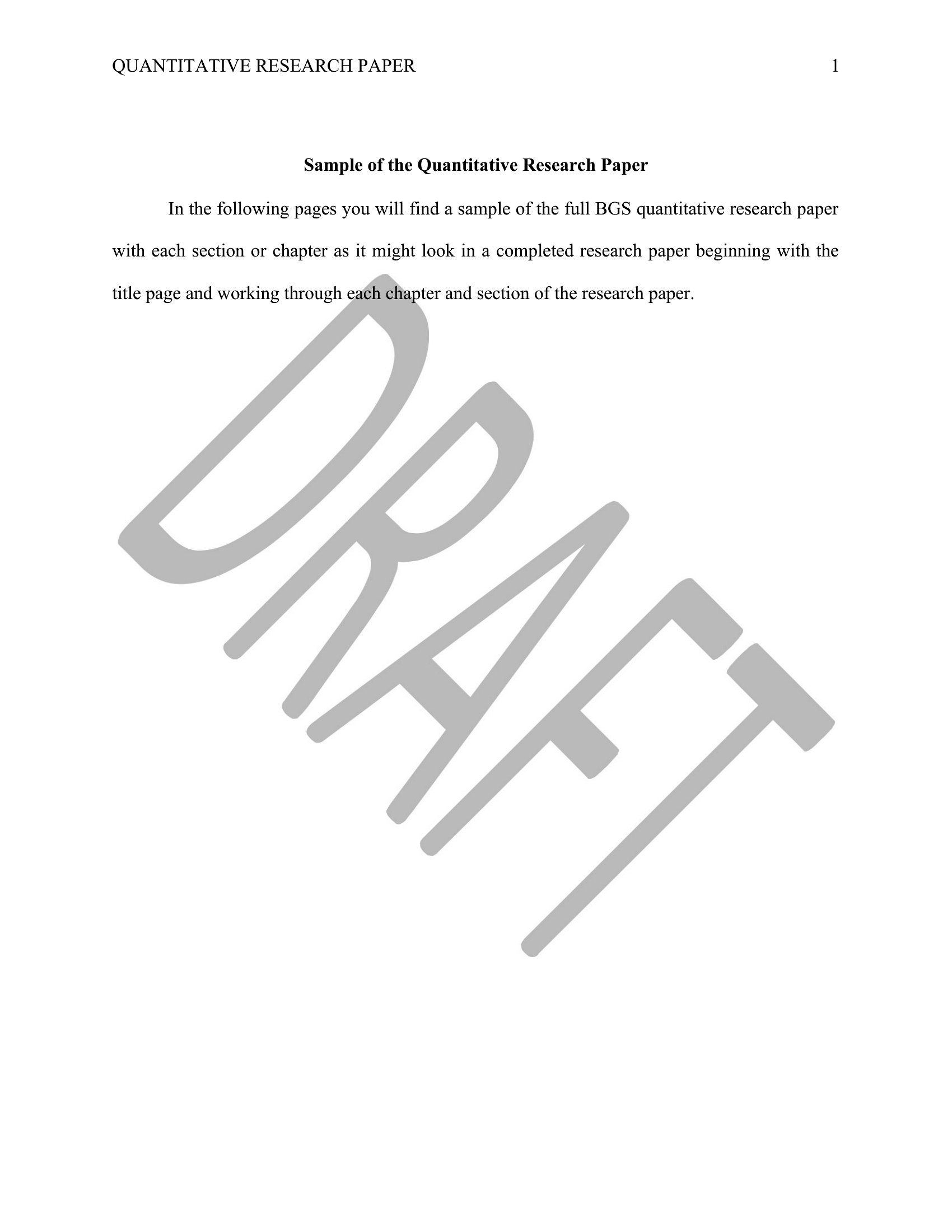 QUANTITATIVE RESEARCH PAPER 1

Sample of the Quantitative Research Paper

In the following pages you will find a sample of the full BGS quantitative research paper with each section or chapter as it might look in a completed research paper beginning with the title page and working through each chapter and section of the research paper.

DRAFT